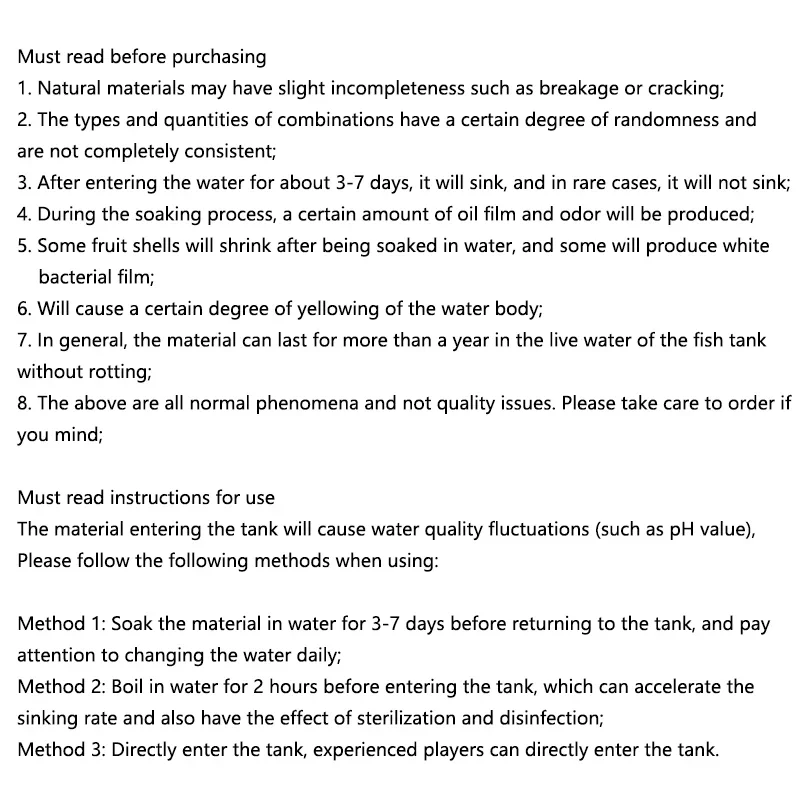 Must read before purchasing
1. Natural materials may have slight incompleteness such as breakage or cracking;
2. The types and quantities of combinations have a certain degree of randomness and are not completely consistent;
3. After entering the water for about 3-7 days, it will sink, and in rare cases, it will not sink;
4. During the soaking process, a certain amount of oil film and odor will be produced;
5. Some fruit shells will shrink after being soaked in water, and some will produce white bacterial film;
6. Will cause a certain degree of yellowing of the water body;
7. In general, the material can last for more than a year in the live water of the fish tank without rotting;
8. The above are all normal phenomena and not quality issues. Please take care to order if you mind;

Must read instructions for use
The material entering the tank will cause water quality fluctuations (such as pH value), Please follow the following methods when using:

Method 1: Soak the material in water for 3-7 days before returning to the tank, and pay attention to changing the water daily;
Method 2: Boil in water for 2 hours before entering the tank, which can accelerate the sinking rate and also have the effect of sterilization and disinfection;
Method 3: Directly enter the tank, experienced players can directly enter the tank.